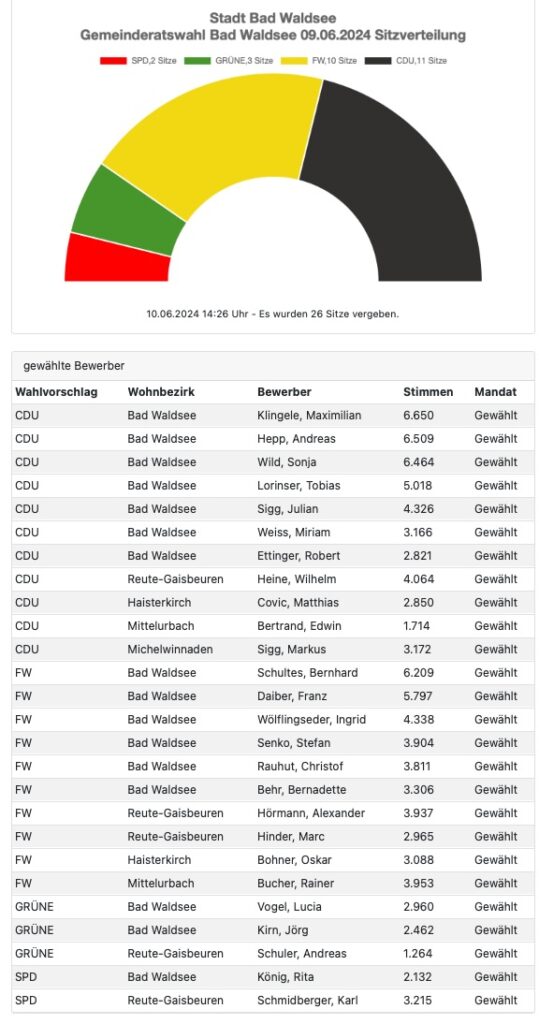 Stadt Bad Waldsee
Gemeinderatswahl Bad Waldsee 09.06.2024 Sitzverteilung

SPD,2 Sitze
GRÜNE,3 Sitze
FW,10 Sitze
CDU,11 Sitze

10.06.2024 14:26 Uhr - Es wurden 26 Sitze vergeben.

gewählte Bewerber

| Wahlvorschlag | Wohnbezirk | Bewerber | Stimmen | Mandat |
|---|---|---|---|---|
| CDU | Bad Waldsee | Klingele, Maximilian | 6.650 | Gewählt |
| CDU | Bad Waldsee | Hepp, Andreas | 6.509 | Gewählt |
| CDU | Bad Waldsee | Wild, Sonja | 6.464 | Gewählt |
| CDU | Bad Waldsee | Lorinser, Tobias | 5.018 | Gewählt |
| CDU | Bad Waldsee | Sigg, Julian | 4.326 | Gewählt |
| CDU | Bad Waldsee | Weiss, Miriam | 3.166 | Gewählt |
| CDU | Bad Waldsee | Ettinger, Robert | 2.821 | Gewählt |
| CDU | Reute-Gaisbeuren | Heine, Wilhelm | 4.064 | Gewählt |
| CDU | Haisterkirch | Covic, Matthias | 2.850 | Gewählt |
| CDU | Mittelurbach | Bertrand, Edwin | 1.714 | Gewählt |
| CDU | Michelwinnaden | Sigg, Markus | 3.172 | Gewählt |
| FW | Bad Waldsee | Schultes, Bernhard | 6.209 | Gewählt |
| FW | Bad Waldsee | Daiber, Franz | 5.797 | Gewählt |
| FW | Bad Waldsee | Wölflingseder, Ingrid | 4.338 | Gewählt |
| FW | Bad Waldsee | Senko, Stefan | 3.904 | Gewählt |
| FW | Bad Waldsee | Rauhut, Christof | 3.811 | Gewählt |
| FW | Bad Waldsee | Behr, Bernadette | 3.306 | Gewählt |
| FW | Reute-Gaisbeuren | Hörmann, Alexander | 3.937 | Gewählt |
| FW | Reute-Gaisbeuren | Hinder, Marc | 2.965 | Gewählt |
| FW | Haisterkirch | Bohner, Oskar | 3.088 | Gewählt |
| FW | Mittelurbach | Bucher, Rainer | 3.953 | Gewählt |
| GRÜNE | Bad Waldsee | Vogel, Lucia | 2.960 | Gewählt |
| GRÜNE | Bad Waldsee | Kirn, Jörg | 2.462 | Gewählt |
| GRÜNE | Reute-Gaisbeuren | Schuler, Andreas | 1.264 | Gewählt |
| SPD | Bad Waldsee | König, Rita | 2.132 | Gewählt |
| SPD | Reute-Gaisbeuren | Schmidberger, Karl | 3.215 | Gewählt |